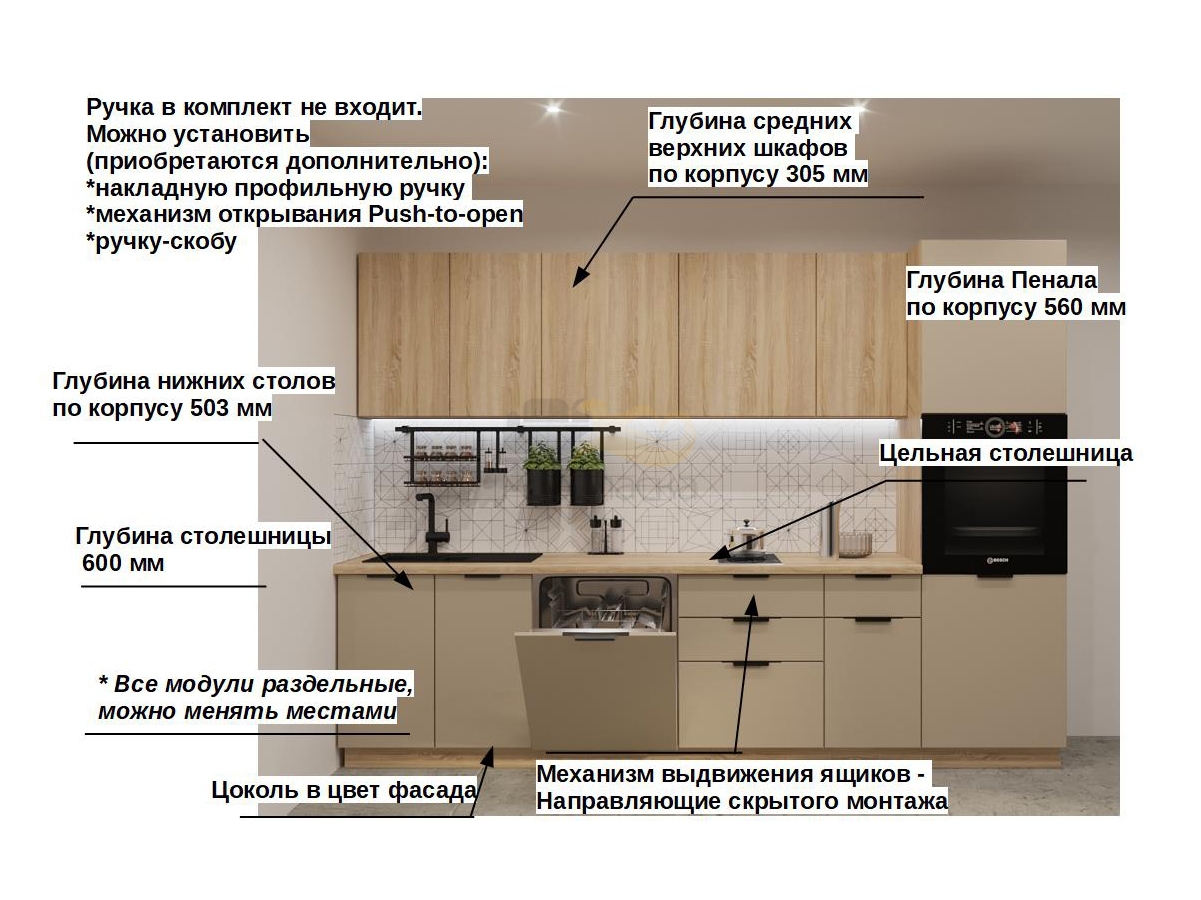 Ручка в комплект не входит.
Можно установить
(приобретаются дополнительно):
*накладную профильную ручку
*механизм открывания Push-to-open
*ручку-скобу

Глубина средних
верхних шкафов
по корпусу 305 мм

Глубина Пенала
по корпусу 560 мм

Глубина нижних столов
по корпусу 503 мм

Цельная столешница

Глубина столешницы
600 мм

* Все модули раздельные,
можно менять местами

Цоколь в цвет фасада

Механизм выдвижения ящиков -
Направляющие скрытого монтажа